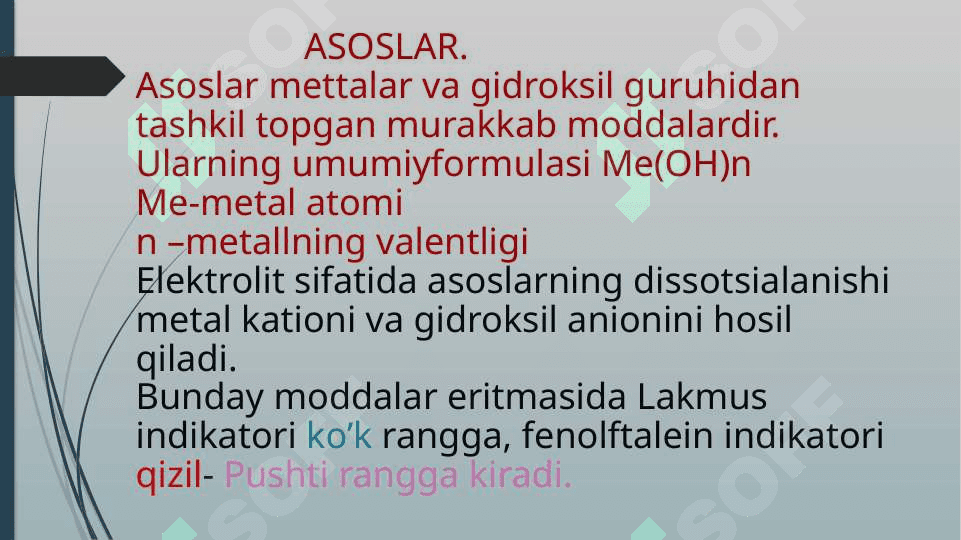 ASOSLAR.
Asoslar mettalar va gidroksil guruhidan tashkil topgan murakkab moddalardir.
Ularning umumiyformulasi Me(OH)n
Me-metal atomi
n –metallning valentligi
Elektrolit sifatida asoslarning dissotsialanishi metal kationi va gidroksil anionini hosil qiladi.
Bunday moddalar eritmasida Lakmus indikatori ko’k rangga, fenolftalein indikatori qizil- Pushti rangga kiradi.